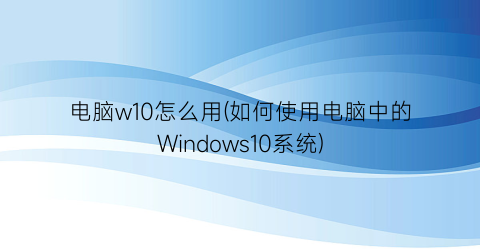 电脑w10怎么用(如何使用电脑中的Windows10系统)